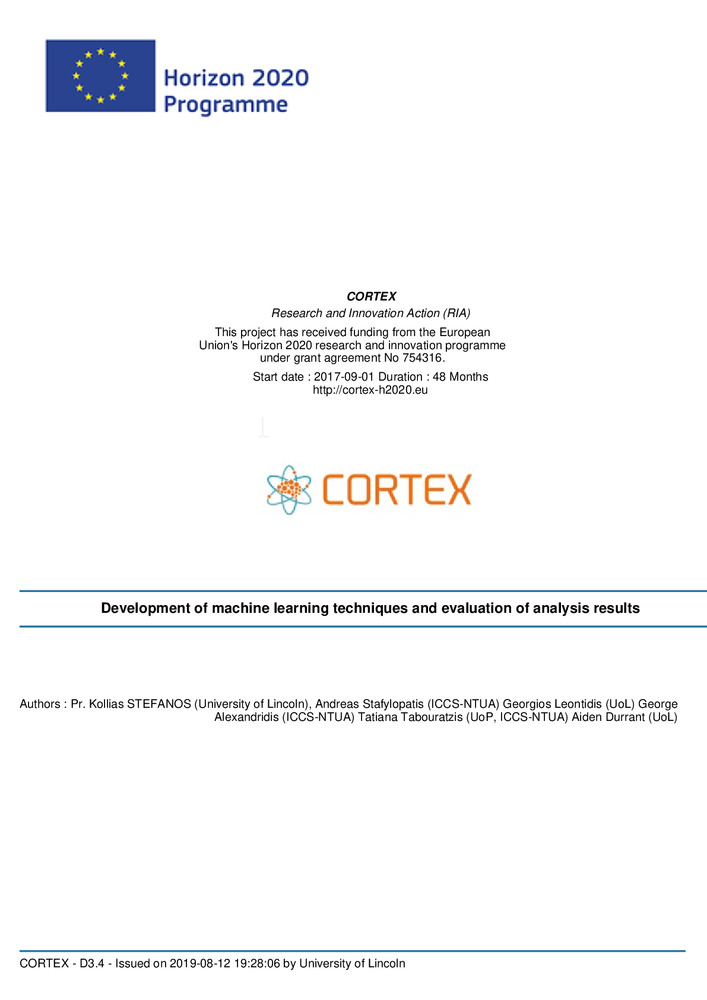 Horizon 2020
Programme

CORTEX
Research and Innovation Action (RIA)

This project has received funding from the European Union's Horizon 2020 research and innovation programme under grant agreement No 754316.

Start date : 2017-09-01 Duration : 48 Months
http://cortex-h2020.eu

CORTEX

Development of machine learning techniques and evaluation of analysis results

Authors : Pr. Kollias STEFANOS (University of Lincoln), Andreas Stafylopatis (ICCS-NTUA) Georgios Leontidis (UoL) George Alexandridis (ICCS-NTUA) Tatiana Tabouratzis (UoP, ICCS-NTUA) Aiden Durrant (UoL)

CORTEX - D3.4 - Issued on 2019-08-12 19:28:06 by University of Lincoln